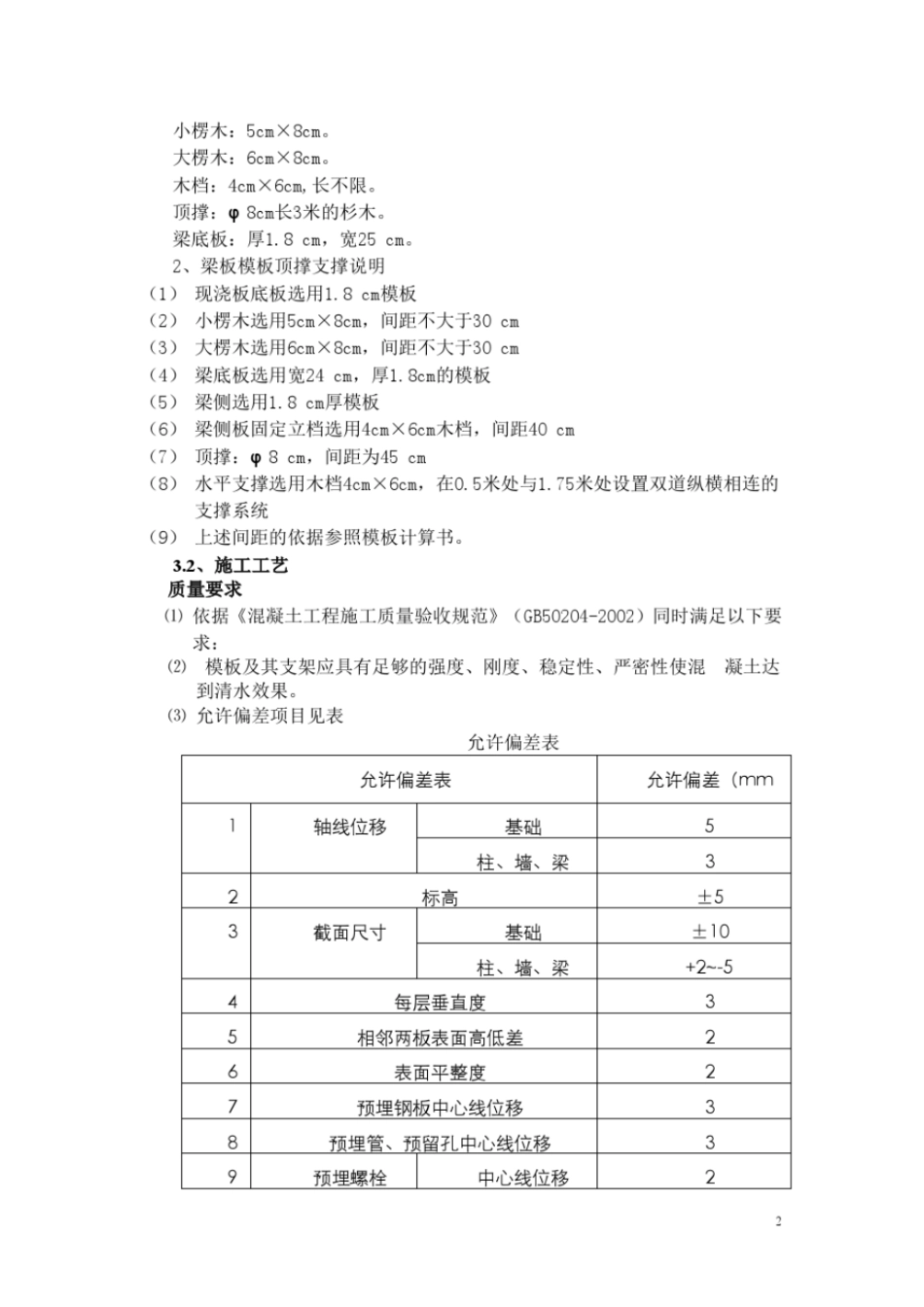 小楞木：5cm×8cm。
大楞木：6cm×8cm。
木档：4cm×6cm,长不限。
顶撑：φ 8cm长3米的杉木。
梁底板：厚1.8 cm，宽25 cm。
2、梁板模板顶撑支撑说明
(1) 现浇板底板选用1.8 cm模板
(2) 小楞木选用5cm×8cm，间距不大于30 cm
(3) 大楞木选用6cm×8cm，间距不大于30 cm
(4) 梁底板选用宽24 cm，厚1.8cm的模板
(5) 梁侧选用1.8 cm厚模板
(6) 梁侧板固定立档选用4cm×6cm木档，间距40 cm
(7) 顶撑：φ 8 cm，间距为45 cm
(8) 水平支撑选用木档4cm×6cm，在0.5米处与1.75米处设置双道纵横相连的支撑系统
(9) 上述间距的依据参照模板计算书。
3.2、施工工艺
质量要求
⑴ 依据《混凝土工程施工质量验收规范》(GB50204-2002）同时满足以下要求：
⑵ 模板及其支架应具有足够的强度、刚度、稳定性、严密性使混 凝土达到清水效果。
⑶ 允许偏差项目见表
允许偏差表

| 允许偏差表 | | | 允许偏差（mm |
|---|---|---|---|
| 1 | 轴线位移 | 基础 | 5 |
| | | 柱、墙、梁 | 3 |
| 2 | 标高 | | ±5 |
| 3 | 截面尺寸 | 基础 | ±10 |
| | | 柱、墙、梁 | +2~-5 |
| 4 | 每层垂直度 | | 3 |
| 5 | 相邻两板表面高低差 | | 2 |
| 6 | 表面平整度 | | 2 |
| 7 | 预埋钢板中心线位移 | | 3 |
| 8 | 预埋管、预留孔中心线位移 | | 3 |
| 9 | 预埋螺栓 | 中心线位移 | 2 |

2